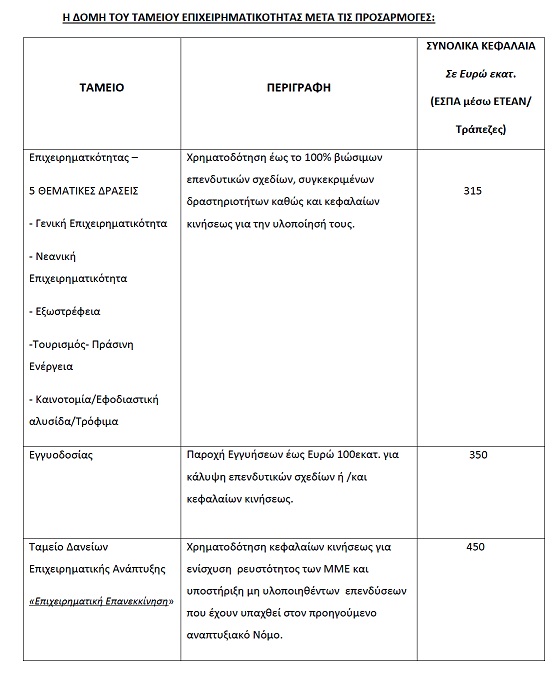 Η ΔΟΜΗ ΤΟΥ ΤΑΜΕΙΟΥ ΕΠΙΧΕΙΡΗΜΑΤΙΚΟΤΗΤΑΣ ΜΕΤΑ ΤΙΣ ΠΡΟΣΑΡΜΟΓΕΣ:

| ΤΑΜΕΙΟ | ΠΕΡΙΓΡΑΦΗ | ΣΥΝΟΛΙΚΑ ΚΕΦΑΛΑΙΑ Σε Ευρώ εκατ. (ΕΣΠΑ μέσω ΕΤΕΑΝ/ Τράπεζες) |
|---|---|---|
| Επιχειρηματκότητας – 5 ΘΕΜΑΤΙΚΕΣ ΔΡΑΣΕΙΣ - Γενική Επιχειρηματικότητα - Νεανική Επιχειρηματικότητα - Εξωστρέφεια -Τουρισμός- Πράσινη Ενέργεια - Καινοτομία/Εφοδιαστική αλυσίδα/Τρόφιμα | Χρηματοδότηση έως το 100% βιώσιμων επενδυτικών σχεδίων, συγκεκριμένων δραστηριοτήτων καθώς και κεφαλαίων κινήσεως για την υλοποίησή τους. | 315 |
| Εγγυοδοσίας | Παροχή Εγγυήσεων έως Ευρώ 100εκατ. για κάλυψη επενδυτικών σχεδίων ή /και κεφαλαίων κινήσεως. | 350 |
| Ταμείο Δανείων Επιχειρηματικής Ανάπτυξης «Επιχειρηματική Επανεκκίνηση» | Χρηματοδότηση κεφαλαίων κινήσεως για ενίσχυση ρευστότητος των ΜΜΕ και υποστήριξη μη υλοποιηθέντων επενδύσεων που έχουν υπαχθεί στον προηγούμενο αναπτυξιακό Νόμο. | 450 |